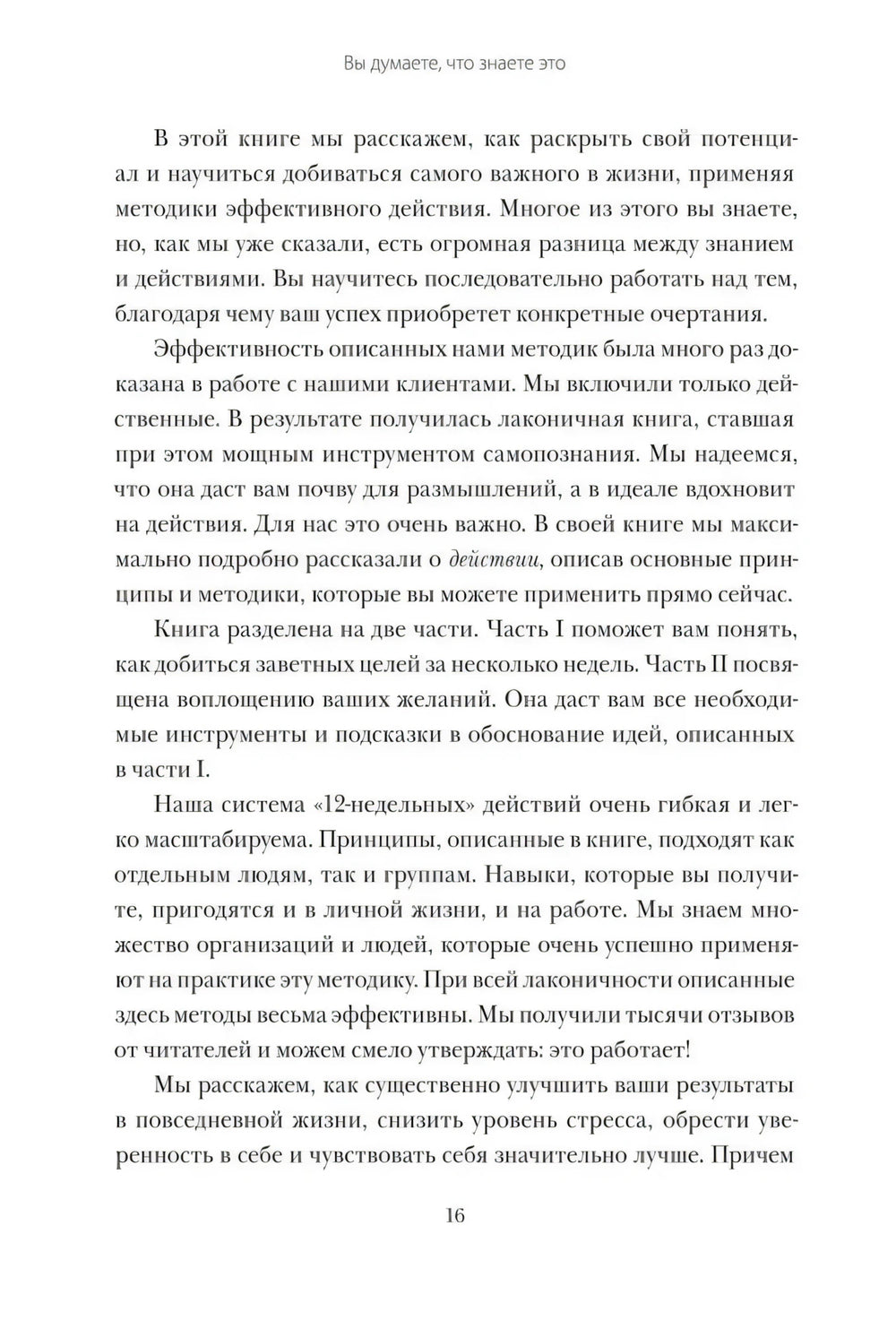 Вы думаете, что знаете это

В этой книге мы расскажем, как раскрыть свой потенциал и научиться добиваться самого важного в жизни, применяя методики эффективного действия. Многое из этого вы знаете, но, как мы уже сказали, есть огромная разница между знанием и действиями. Вы научитесь последовательно работать над тем, благодаря чему ваш успех приобретет конкретные очертания.

Эффективность описанных нами методик была много раз доказана в работе с нашими клиентами. Мы включили только действенные. В результате получилась лаконичная книга, ставшая при этом мощным инструментом самопознания. Мы надеемся, что она даст вам почву для размышлений, а в идеале вдохновит на действия. Для нас это очень важно. В своей книге мы максимально подробно рассказали о действии, описав основные принципы и методики, которые вы можете применить прямо сейчас.

Книга разделена на две части. Часть I поможет вам понять, как добиться заветных целей за несколько недель. Часть II посвящена воплощению ваших желаний. Она даст вам все необходимые инструменты и подсказки в обоснование идей, описанных в части I.

Наша система «12-недельных» действий очень гибкая и легко масштабируема. Принципы, описанные в книге, подходят как отдельным людям, так и группам. Навыки, которые вы получите, пригодятся и в личной жизни, и на работе. Мы знаем множество организаций и людей, которые очень успешно применяют на практике эту методику. При всей лаконичности описанные здесь методы весьма эффективны. Мы получили тысячи отзывов от читателей и можем смело утверждать: это работает!

Мы расскажем, как существенно улучшить ваши результаты в повседневной жизни, снизить уровень стресса, обрести уверенность в себе и чувствовать себя значительно лучше. Причем

16